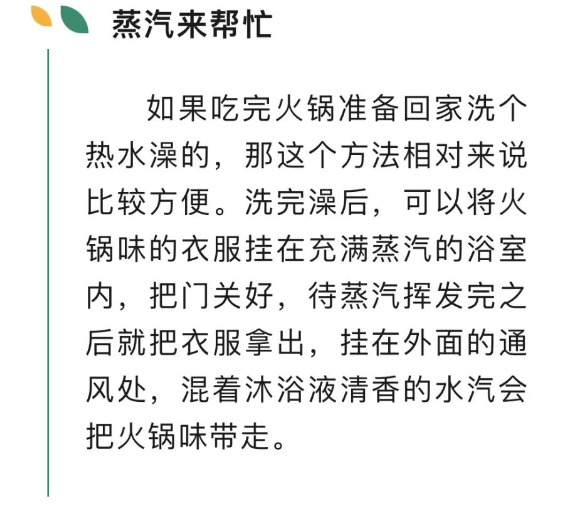 蒸汽来帮忙

如果吃完火锅准备回家洗个热水澡的，那这个方法相对来说比较方便。洗完澡后，可以将火锅味的衣服挂在充满蒸汽的浴室内，把门关好，待蒸汽挥发完之后就把衣服拿出，挂在外面的通风处，混着沐浴液清香的水汽会把火锅味带走。